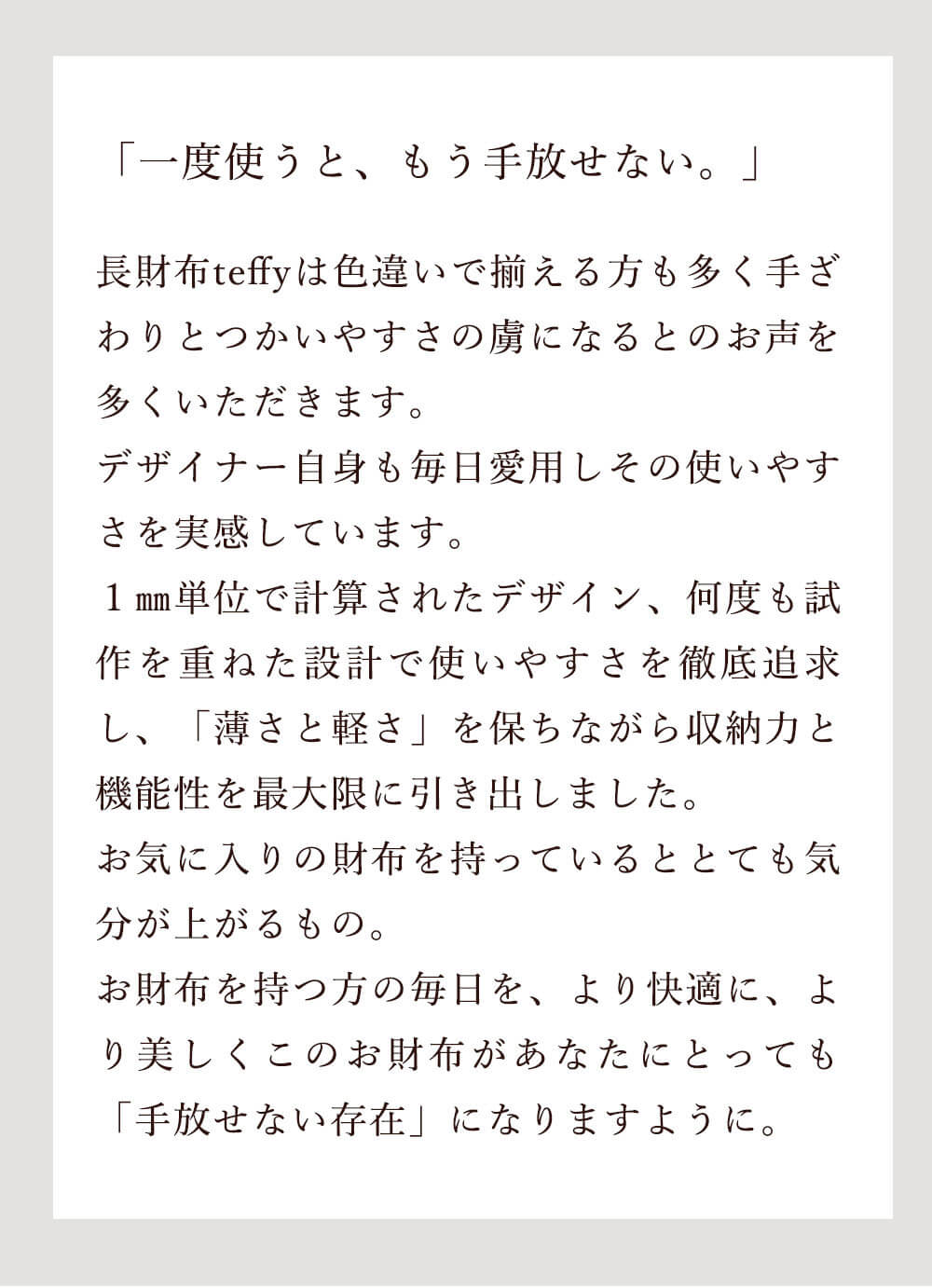 「一度使うと、もう手放せない。」

長財布teffyは色違いで揃える方も多く手ざわりとつかいやすさの虜になるとのお声を多くいただきます。
デザイナー自身も毎日愛用しその使いやすさを実感しています。
1㎜単位で計算されたデザイン、何度も試作を重ねた設計で使いやすさを徹底追求し、「薄さと軽さ」を保ちながら収納力と機能性を最大限に引き出しました。
お気に入りの財布を持っているととても気分が上がるもの。
お財布を持つ方の毎日を、より快適に、より美しくこのお財布があなたにとっても「手放せない存在」になりますように。